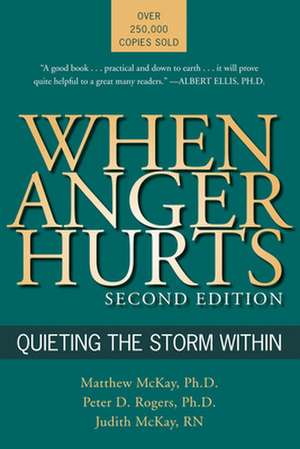 OVER
250,000
COPIES SOLD

"A good book . . . practical and down to earth . . . it will prove quite helpful to a great many readers." —ALBERT ELLIS, PH.D.

WHEN ANGER HURTS

SECOND EDITION

QUIETING THE STORM WITHIN

Matthew McKay, Ph.D.
Peter D. Rogers, Ph.D.
Judith McKay, RN